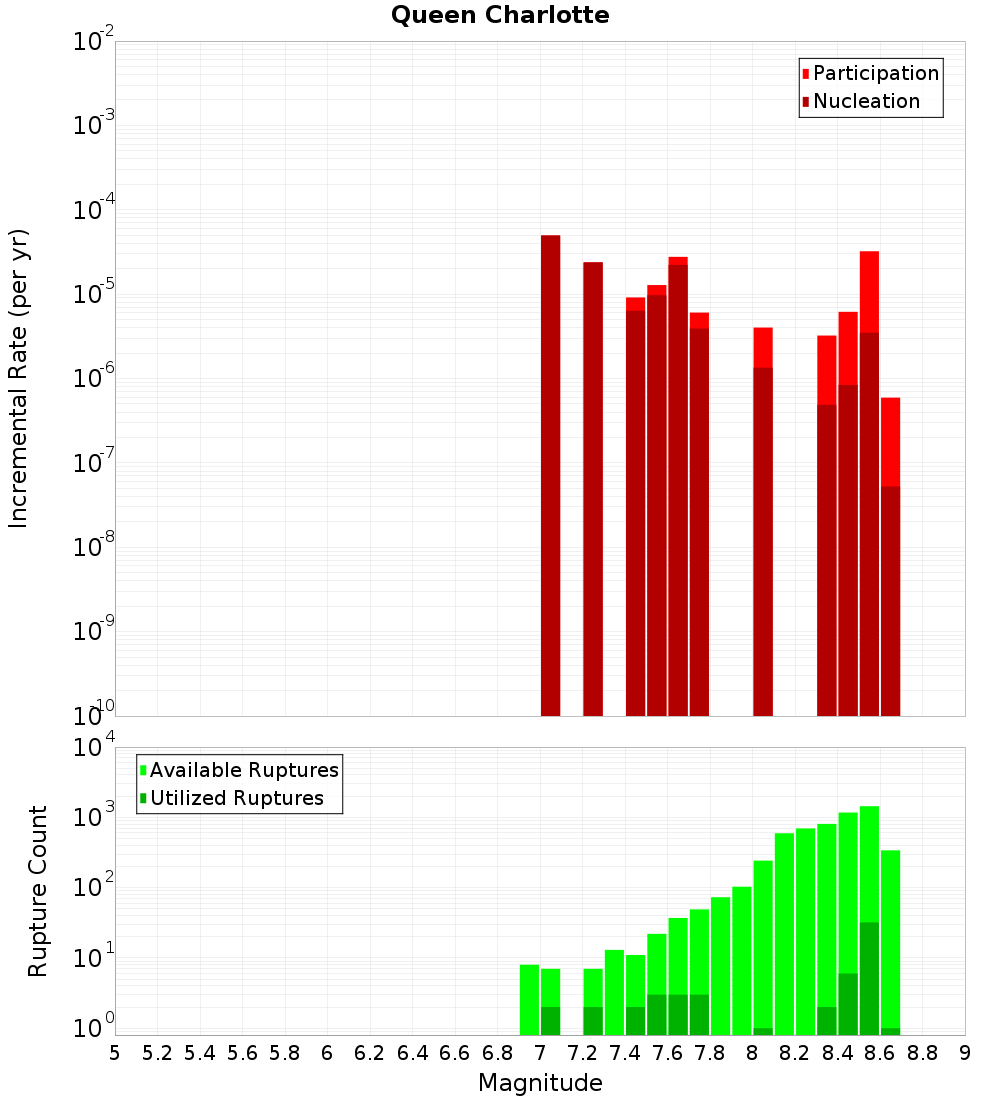 Queen Charlotte

Participation
Nucleation

Incremental Rate (per yr)

$10^{-2}$
$10^{-3}$
$10^{-4}$
$10^{-5}$
$10^{-6}$
$10^{-7}$
$10^{-8}$
$10^{-9}$
$10^{-10}$

Available Ruptures
Utilized Ruptures

Rupture Count

$10^{4}$
$10^{3}$
$10^{2}$
$10^{1}$
$10^{0}$

5 5.2 5.4 5.6 5.8 6 6.2 6.4 6.6 6.8 7 7.2 7.4 7.6 7.8 8 8.2 8.4 8.6 8.8 9

Magnitude